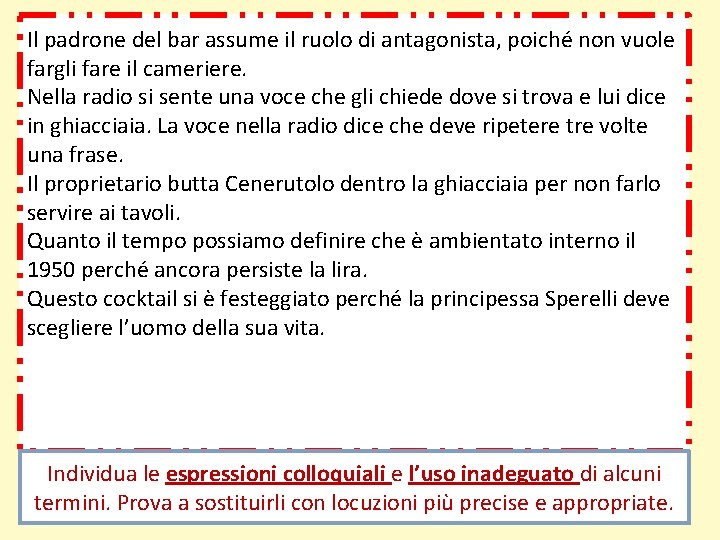 Il padrone del bar assume il ruolo di antagonista, poiché non vuole fargli fare il cameriere.
Nella radio si sente una voce che gli chiede dove si trova e lui dice in ghiacciaia. La voce nella radio dice che deve ripetere tre volte una frase.
Il proprietario butta Cenerutolo dentro la ghiacciaia per non farlo servire ai tavoli.
Quanto il tempo possiamo definire che è ambientato interno il 1950 perché ancora persiste la lira.
Questo cocktail si è festeggiato perché la principessa Sperelli deve scegliere l'uomo della sua vita.

Individua le espressioni colloquiali e l'uso inadeguato di alcuni termini. Prova a sostituirli con locuzioni più precise e appropriate.